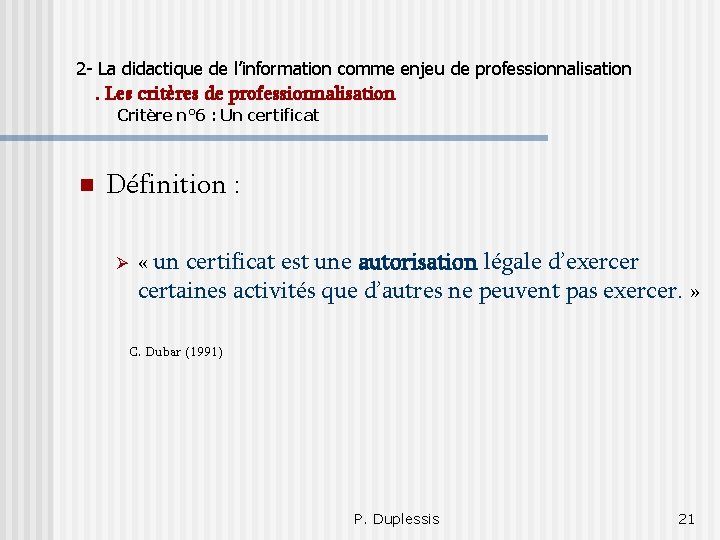 2- La didactique de l'information comme enjeu de professionnalisation

. Les critères de professionnalisation

Critère n°6 : Un certificat

• Définition :

➢ « un certificat est une autorisation légale d'exercer certaines activités que d'autres ne peuvent pas exercer. »

C. Dubar (1991)

P. Duplessis

21